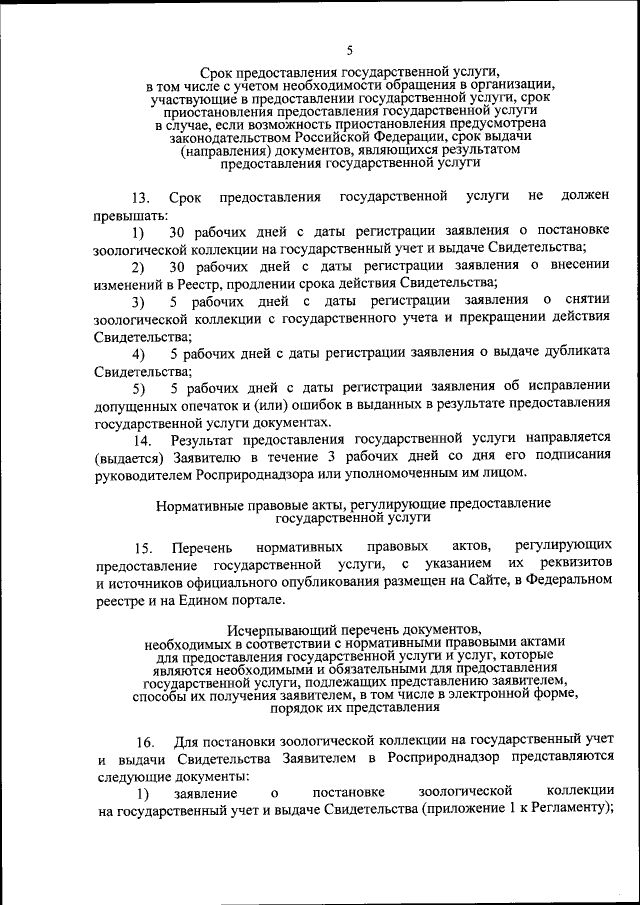 5

Срок предоставления государственной услуги, в том числе с учетом необходимости обращения в организации, участвующие в предоставлении государственной услуги, срок приостановления предоставления государственной услуги в случае, если возможность приостановления предусмотрена законодательством Российской Федерации, срок выдачи (направления) документов, являющихся результатом предоставления государственной услуги

13. Срок предоставления государственной услуги не должен превышать:

1) 30 рабочих дней с даты регистрации заявления о постановке зоологической коллекции на государственный учет и выдаче Свидетельства;

2) 30 рабочих дней с даты регистрации заявления о внесении изменений в Реестр, продлении срока действия Свидетельства;

3) 5 рабочих дней с даты регистрации заявления о снятии зоологической коллекции с государственного учета и прекращении действия Свидетельства;

4) 5 рабочих дней с даты регистрации заявления о выдаче дубликата Свидетельства;

5) 5 рабочих дней с даты регистрации заявления об исправлении допущенных опечаток и (или) ошибок в выданных в результате предоставления государственной услуги документах.

14. Результат предоставления государственной услуги направляется (выдается) Заявителю в течение 3 рабочих дней со дня его подписания руководителем Росприроднадзора или уполномоченным им лицом.

Нормативные правовые акты, регулирующие предоставление государственной услуги

15. Перечень нормативных правовых актов, регулирующих предоставление государственной услуги, с указанием их реквизитов и источников официального опубликования размещен на Сайте, в Федеральном реестре и на Едином портале.

Исчерпывающий перечень документов, необходимых в соответствии с нормативными правовыми актами для предоставления государственной услуги и услуг, которые являются необходимыми и обязательными для предоставления государственной услуги, подлежащих представлению заявителем, способы их получения заявителем, в том числе в электронной форме, порядок их представления

16. Для постановки зоологической коллекции на государственный учет и выдачи Свидетельства Заявителем в Росприроднадзор представляются следующие документы:

1) заявление о постановке зоологической коллекции на государственный учет и выдаче Свидетельства (приложение 1 к Регламенту);